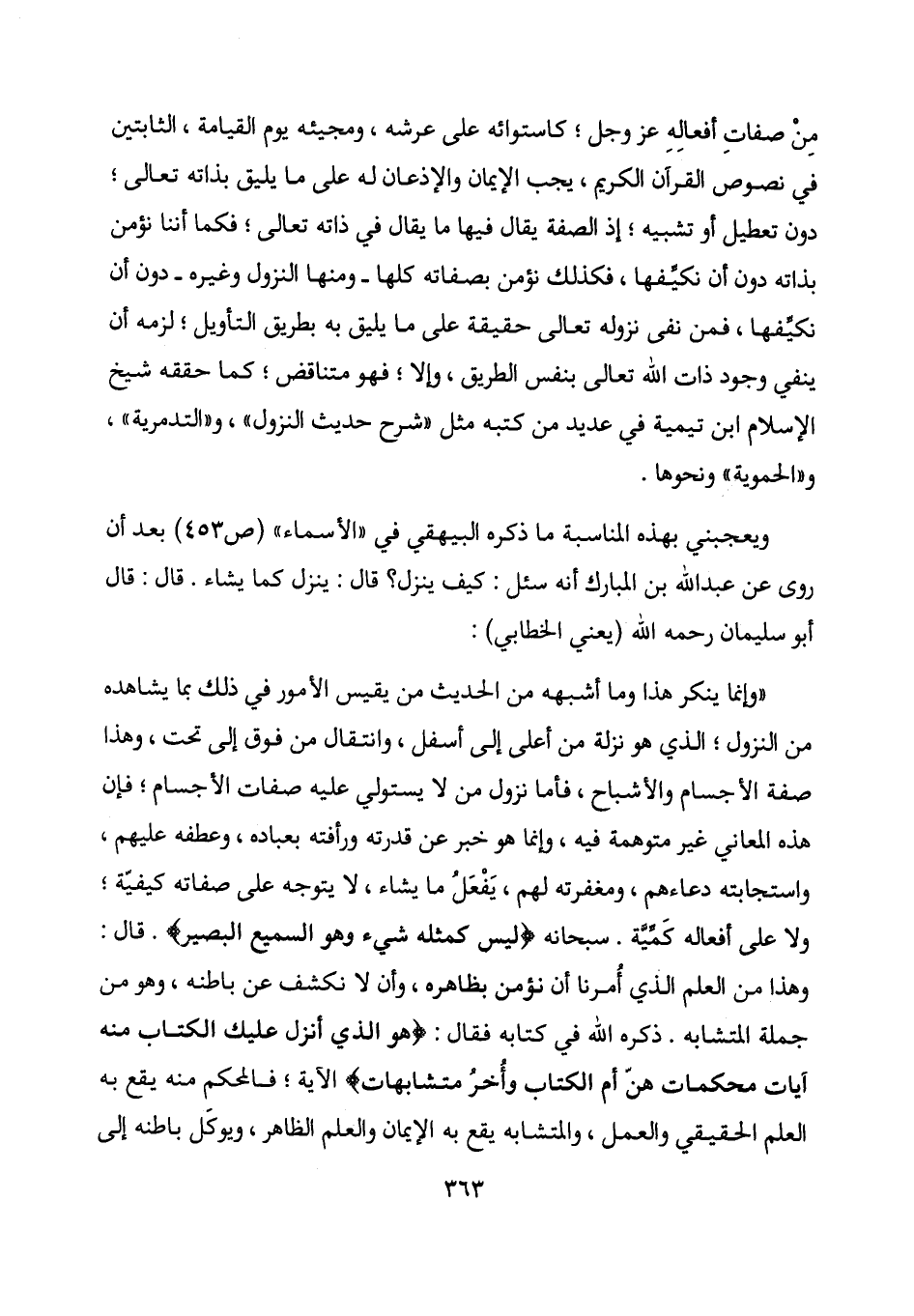 مِنْ صفاتِ أفعالِهِ عز وجل ؛ كاستوائه على عرشه ، ومجيئه يوم القيامة ، الثابتين في نصوص القرآن الكريم ، يجب الإيمان والإذعان له على ما يليق بذاته تعالى ؛ دون تعطيل أو تشبيه ؛ إذ الصفة يقال فيها ما يقال في ذاته تعالى ؛ فكما أننا نؤمن بذاته دون أن نكيِّفها ، فكذلك نؤمن بصفاته كلها ـ ومنها النزول وغيره ـ دون أن نكيِّفها ، فمن نفى نزوله تعالى حقيقة على ما يليق به بطريق التأويل ؛ لزمه أن ينفي وجود ذات الله تعالى بنفس الطريق ، وإلا ؛ فهو متناقض ؛ كما حققه شيخ الإسلام ابن تيمية في عديد من كتبه مثل «شرح حديث النزول» ، و«التدمرية» ، و«الحموية» ونحوها .

ويعجبني بهذه المناسبة ما ذكره البيهقي في «الأسماء» (ص٤٥٣) بعد أن روى عن عبدالله بن المبارك أنه سئل : كيف ينزل؟ قال : ينزل كما يشاء . قال : قال أبو سليمان رحمه الله (يعني الخطابي) :

«وإنما ينكر هذا وما أشبهه من الحديث من يقيس الأمور في ذلك بما يشاهده من النزول ؛ الذي هو نزلة من أعلى إلى أسفل ، وانتقال من فوق إلى تحت ، وهذا صفة الأجسام والأشباح ، فأما نزول من لا يستولي عليه صفات الأجسام ؛ فإن هذه المعاني غير متوهمة فيه ، وإنما هو خبر عن قدرته ورأفته بعباده ، وعطفه عليهم ، واستجابته دعاءهم ، ومغفرته لهم ، يَفْعَلُ ما يشاء ، لا يتوجه على صفاته كيفيّة ؛ ولا على أفعاله كَمِّيَّة . سبحانه ﴿ليس كمثله شيء وهو السميع البصير﴾ . قال : وهذا من العلم الذي أُمرنا أن نؤمن بظاهره ، وأن لا نكشف عن باطنه ، وهو من جملة المتشابه . ذكره الله في كتابه فقال : ﴿هو الذي أنزل عليك الكتاب منه آيات محكمات هنّ أم الكتاب وأُخرُ متشابهات﴾ الآية ؛ فالمحكم منه يقع به العلم الحقيقي والعمل ، والمتشابه يقع به الإيمان والعلم الظاهر ، ويوكَل باطنه إلى

٣٦٣